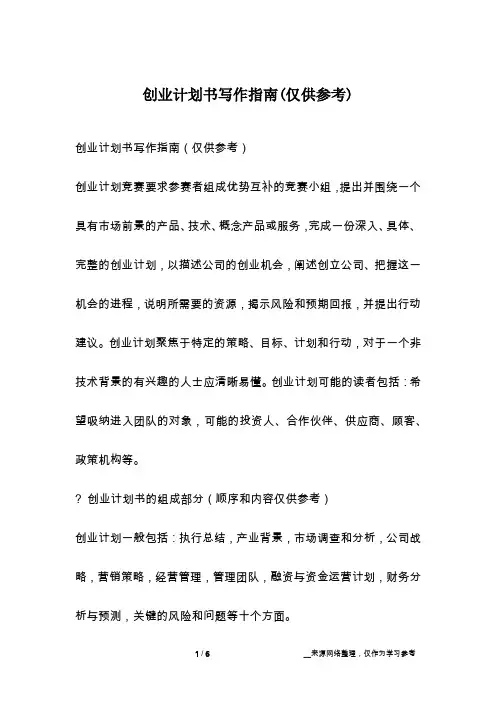 创业计划书写作指南(仅供参考)

创业计划书写作指南（仅供参考）

创业计划竞赛要求参赛者组成优势互补的竞赛小组，提出并围绕一个具有市场前景的产品、技术、概念产品或服务，完成一份深入、具体、完整的创业计划，以描述公司的创业机会，阐述创立公司、把握这一机会的进程，说明所需要的资源，揭示风险和预期回报，并提出行动建议。创业计划聚焦于特定的策略、目标、计划和行动，对于一个非技术背景的有兴趣的人士应清晰易懂。创业计划可能的读者包括：希望吸纳进入团队的对象，可能的投资人、合作伙伴、供应商、顾客、政策机构等。

? 创业计划书的组成部分（顺序和内容仅供参考）

创业计划一般包括：执行总结，产业背景，市场调查和分析，公司战略，营销策略，经营管理，管理团队，融资与资金运营计划，财务分析与预测，关键的风险和问题等十个方面。

1 / 6

__来源网络整理，仅作为学习参考